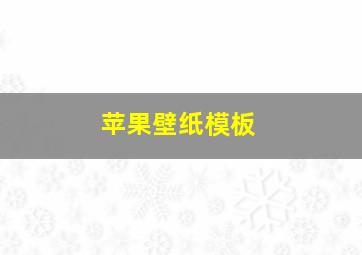 苹果壁纸模板